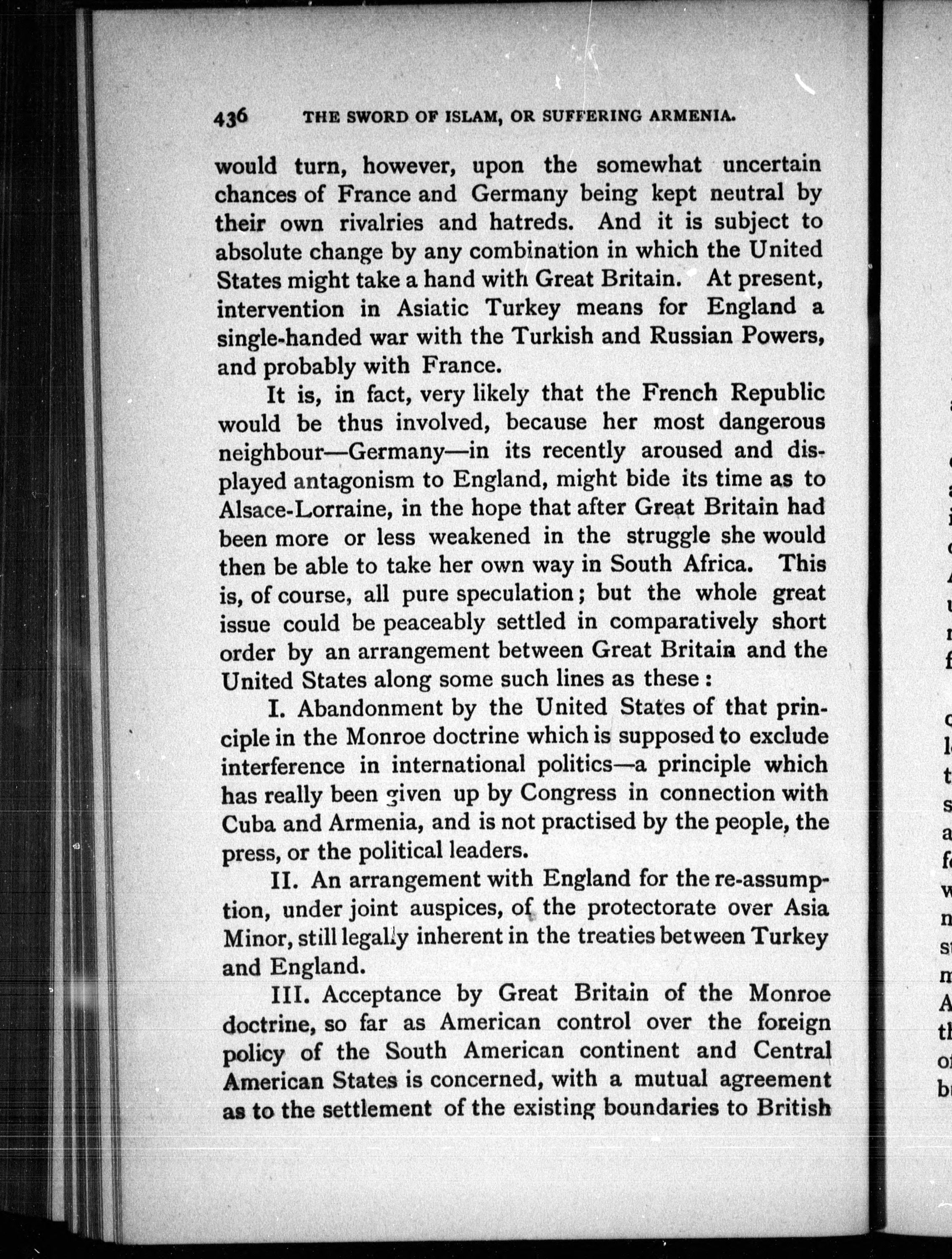 436 THE SWORD OF ISLAM, OR SUFFERING ARMENIA.

would turn, however, upon the somewhat uncertain chances of France and Germany being kept neutral by their own rivalries and hatreds. And it is subject to absolute change by any combination in which the United States might take a hand with Great Britain. At present, intervention in Asiatic Turkey means for England a single-handed war with the Turkish and Russian Powers, and probably with France.

It is, in fact, very likely that the French Republic would be thus involved, because her most dangerous neighbour—Germany—in its recently aroused and displayed antagonism to England, might bide its time as to Alsace-Lorraine, in the hope that after Great Britain had been more or less weakened in the struggle she would then be able to take her own way in South Africa. This is, of course, all pure speculation; but the whole great issue could be peaceably settled in comparatively short order by an arrangement between Great Britain and the United States along some such lines as these:

I. Abandonment by the United States of that principle in the Monroe doctrine which is supposed to exclude interference in international politics—a principle which has really been given up by Congress in connection with Cuba and Armenia, and is not practised by the people, the press, or the political leaders.

II. An arrangement with England for the re-assumption, under joint auspices, of the protectorate over Asia Minor, still legally inherent in the treaties between Turkey and England.

III. Acceptance by Great Britain of the Monroe doctrine, so far as American control over the foreign policy of the South American continent and Central American States is concerned, with a mutual agreement as to the settlement of the existing boundaries to British